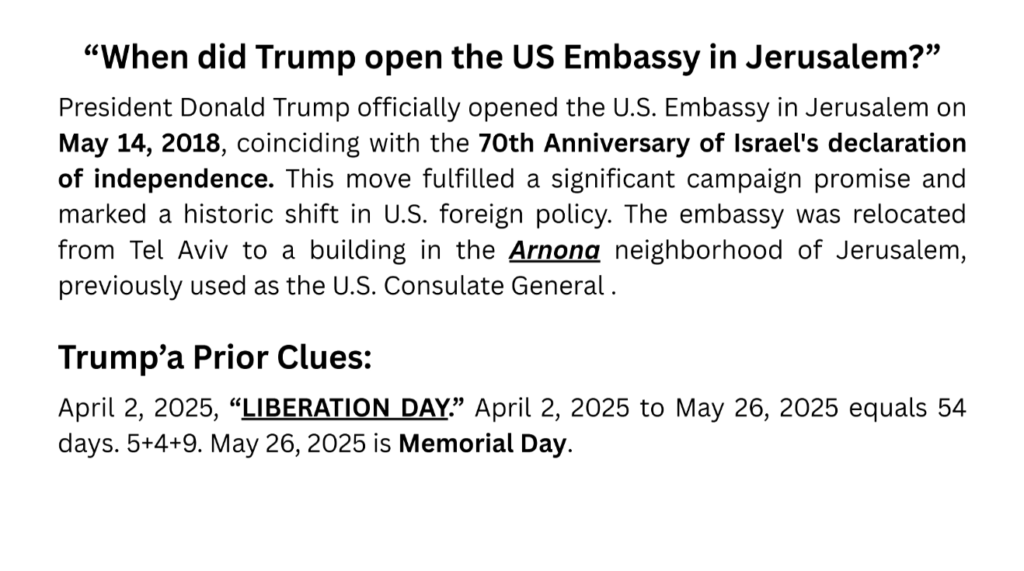 "When did Trump open the US Embassy in Jerusalem?"

President Donald Trump officially opened the U.S. Embassy in Jerusalem on May 14, 2018, coinciding with the 70th Anniversary of Israel's declaration of independence. This move fulfilled a significant campaign promise and marked a historic shift in U.S. foreign policy. The embassy was relocated from Tel Aviv to a building in the Arnona neighborhood of Jerusalem, previously used as the U.S. Consulate General .

Trump'a Prior Clues:

April 2, 2025, "LIBERATION DAY." April 2, 2025 to May 26, 2025 equals 54 days. 5+4+9. May 26, 2025 is Memorial Day.